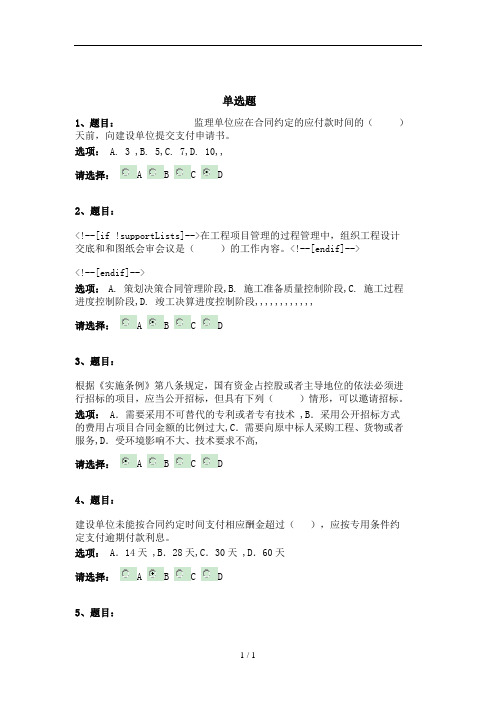 单选题

1、题目： 监理单位应在合同约定的应付款时间的（ ）天前，向建设单位提交支付申请书。

选项： A. 3 ,B. 5,C. 7,D. 10,,

请选择： A B C D

2、题目：

<!--[if !supportLists]-->在工程项目管理的过程管理中，组织工程设计交底和和图纸会审会议是（ ）的工作内容。<!--[endif]-->

<!--[endif]-->

选项： A. 策划决策合同管理阶段,B. 施工准备质量控制阶段,C. 施工过程进度控制阶段,D. 竣工决算进度控制阶段,,,,,,,,,,,,

请选择： A B C D

3、题目：

根据《实施条例》第八条规定，国有资金占控股或者主导地位的依法必须进行招标的项目，应当公开招标，但具有下列（ ）情形，可以邀请招标。

选项： A. 需要采用不可替代的专利或者专有技术 ,B. 采用公开招标方式的费用占项目合同金额的比例过大,C. 需要向原中标人采购工程、货物或者服务,D. 受环境影响不大、技术要求不高,

请选择： A B C D

4、题目：

建设单位未能按合同约定时间支付相应酬金超过（ ），应按专用条件约定支付逾期付款利息。

选项： A. 14 天 ,B. 28 天,C. 30 天 ,D. 60 天

请选择： A B C D

5、题目：

1 / 1